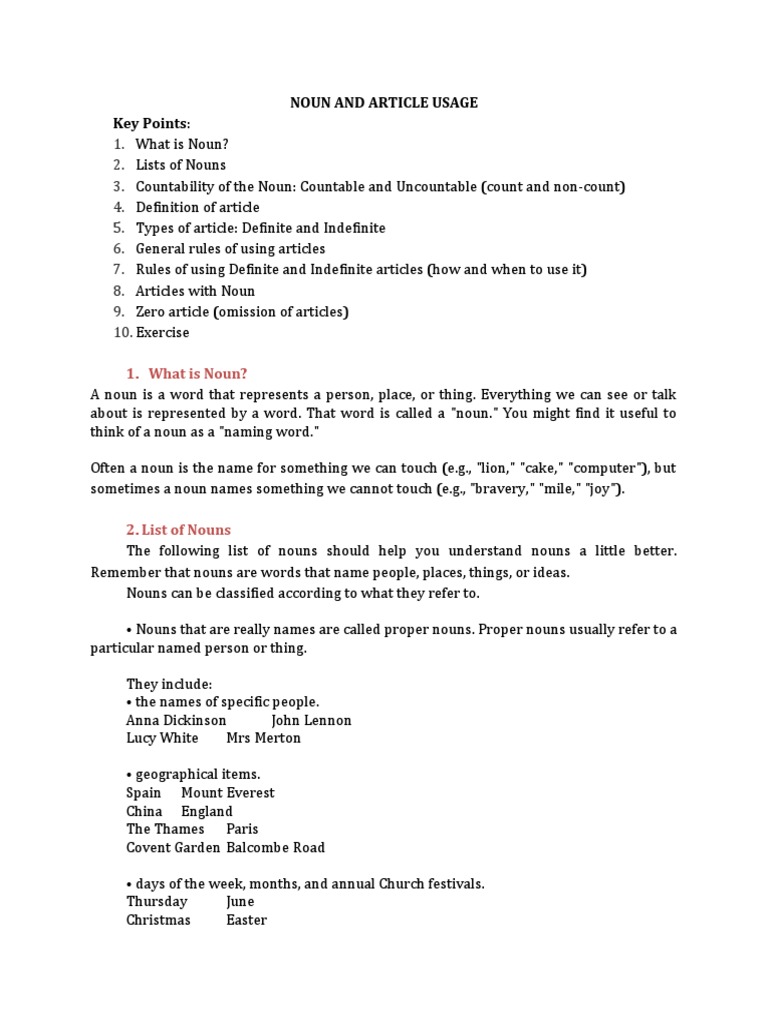 NOUN AND ARTICLE USAGE

Key Points:
1. What is Noun?
2. Lists of Nouns
3. Countability of the Noun: Countable and Uncountable (count and non-count)
4. Definition of article
5. Types of article: Definite and Indefinite
6. General rules of using articles
7. Rules of using Definite and Indefinite articles (how and when to use it)
8. Articles with Noun
9. Zero article (omission of articles)
10. Exercise

1. What is Noun?

A noun is a word that represents a person, place, or thing. Everything we can see or talk about is represented by a word. That word is called a "noun." You might find it useful to think of a noun as a "naming word."

Often a noun is the name for something we can touch (e.g., "lion," "cake," "computer"), but sometimes a noun names something we cannot touch (e.g., "bravery," "mile," "joy").

2. List of Nouns

The following list of nouns should help you understand nouns a little better. Remember that nouns are words that name people, places, things, or ideas.

Nouns can be classified according to what they refer to.

• Nouns that are really names are called proper nouns. Proper nouns usually refer to a particular named person or thing.

They include:
• the names of specific people.
Anna Dickinson John Lennon
Lucy White Mrs Merton

• geographical items.
Spain Mount Everest
China England
The Thames Paris
Covent Garden Balcombe Road

• days of the week, months, and annual Church festivals.
Thursday June
Christmas Easter